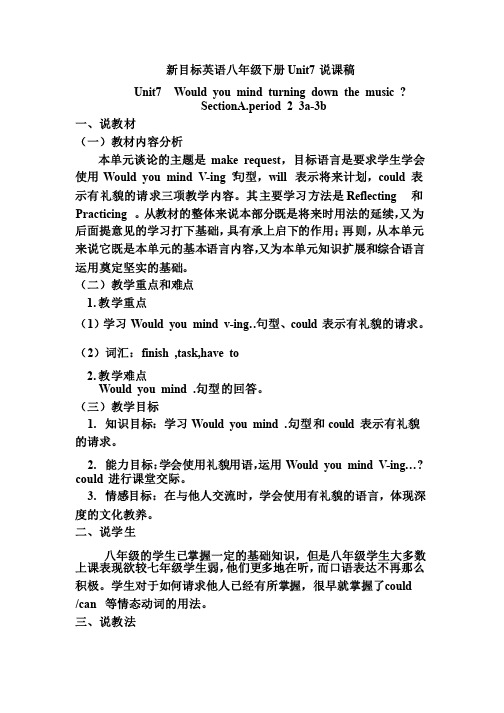 新目标英语八年级下册 Unit7 说课稿

Unit7 Would you mind turning down the music ?
SectionA.period 2 3a-3b

一、说教材

（一）教材内容分析

本单元谈论的主题是 make request，目标语言是要求学生学会使用 Would you mind V-ing 句型，will 表示将来计划，could 表示有礼貌的请求三项教学内容。其主要学习方法是 Reflecting 和 Practicing 。从教材的整体来说本部分既是将来时用法的延续，又为后面提意见的学习打下基础，具有承上启下的作用；再则，从本单元来说它既是本单元的基本语言内容，又为本单元知识扩展和综合语言运用奠定坚实的基础。

（二）教学重点和难点

1. 教学重点

（1）学习 Would you mind v-ing..句型、could 表示有礼貌的请求。

（2）词汇：finish ,task,have to

2. 教学难点

Would you mind .句型的回答。

（三）教学目标

1. 知识目标：学习 Would you mind .句型和 could 表示有礼貌的请求。

2. 能力目标：学会使用礼貌用语，运用 Would you mind V-ing…? could 进行课堂交际。

3. 情感目标：在与他人交流时，学会使用有礼貌的语言，体现深度的文化教养。

二、说学生

八年级的学生已掌握一定的基础知识，但是八年级学生大多数上课表现欲较七年级学生弱，他们更多地在听，而口语表达不再那么积极。学生对于如何请求他人已经有所掌握，很早就掌握了could /can 等情态动词的用法。

三、说教法